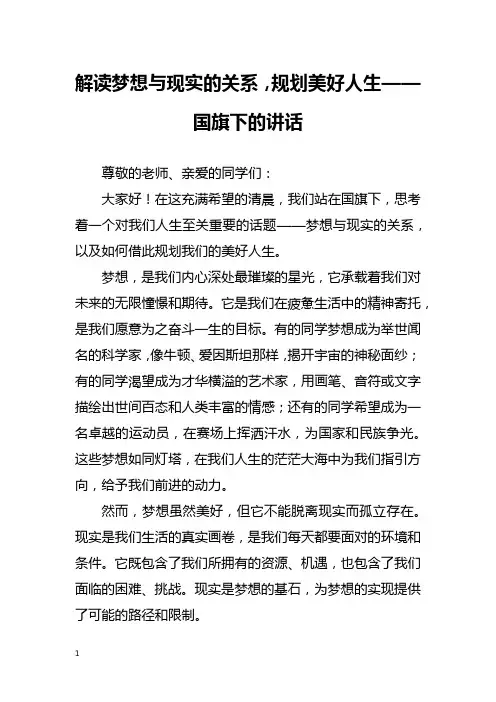 解读梦想与现实的关系，规划美好人生——国旗下的讲话

尊敬的老师、亲爱的同学们：

大家好！在这充满希望的清晨，我们站在国旗下，思考着一个对我们人生至关重要的话题——梦想与现实的关系，以及如何借此规划我们的美好人生。

梦想，是我们内心深处最璀璨的星光，它承载着我们对未来的无限憧憬和期待。它是我们在疲惫生活中的精神寄托，是我们愿意为之奋斗一生的目标。有的同学梦想成为举世闻名的科学家，像牛顿、爱因斯坦那样，揭开宇宙的神秘面纱；有的同学渴望成为才华横溢的艺术家，用画笔、音符或文字描绘出世间百态和人类丰富的情感；还有的同学希望成为一名卓越的运动员，在赛场上挥洒汗水，为国家和民族争光。这些梦想如同灯塔，在我们人生的茫茫大海中为我们指引方向，给予我们前进的动力。

然而，梦想虽然美好，但它不能脱离现实而孤立存在。现实是我们生活的真实画卷，是我们每天都要面对的环境和条件。它既包含了我们所拥有的资源、机遇，也包含了我们面临的困难、挑战。现实是梦想的基石，为梦想的实现提供了可能的路径和限制。

1